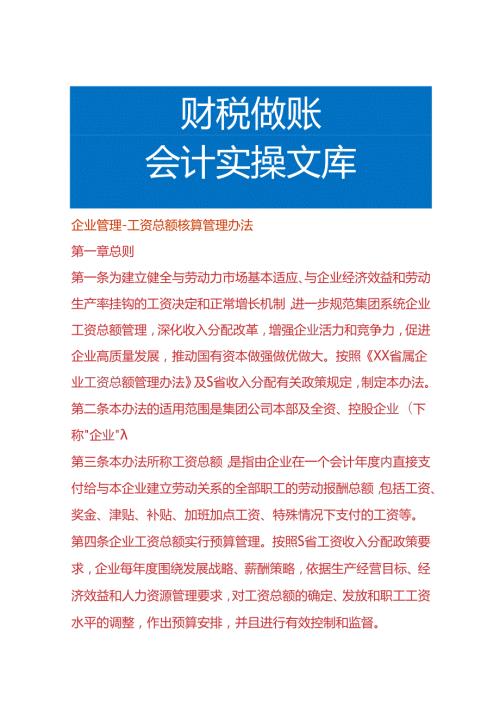 财税做账
会计实操文库

企业管理-工资总额核算管理办法

第一章总则

第一条为建立健全与劳动力市场基本适应、与企业经济效益和劳动生产率挂钩的工资决定和正常增长机制,进一步规范集团系统企业工资总额管理，深化收入分配改革，增强企业活力和竞争力，促进企业高质量发展，推动国有资本做强做优做大。按照《XX省属企业工资总额管理办法》及S省收入分配有关政策规定，制定本办法。

第二条本办法的适用范围是集团公司本部及全资、控股企业（下称"企业"λ

第三条本办法所称工资总额,是指由企业在一个会计年度内直接支付给与本企业建立劳动关系的全部职工的劳动报酬总额,包括工资、奖金、津贴、补贴、加班加点工资、特殊情况下支付的工资等。

第四条企业工资总额实行预算管理。按照S省工资收入分配政策要求，企业每年度围绕发展战略、薪酬策略，依据生产经营目标、经济效益和人力资源管理要求，对工资总额的确定、发放和职工工资水平的调整，作出预算安排，并且进行有效控制和监督。